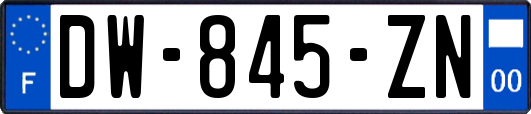 F
DW-845-ZN
00